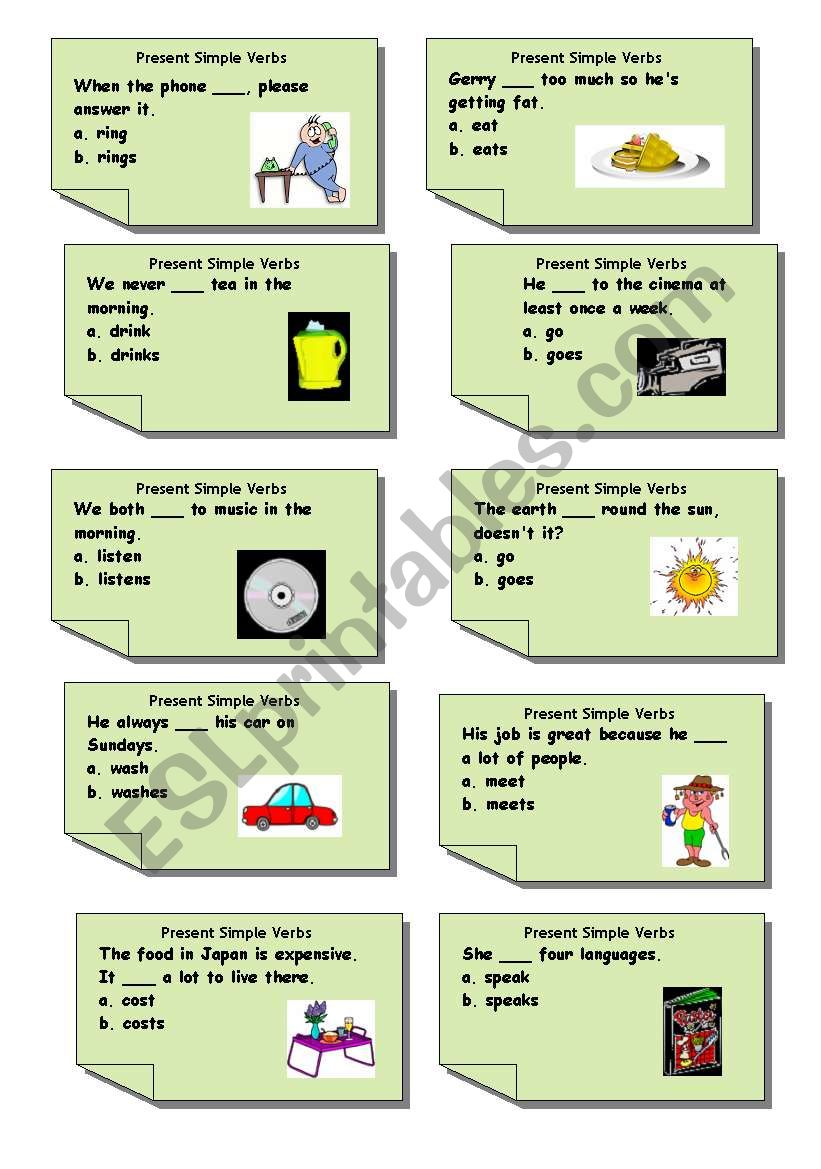 Present Simple Verbs
When the phone ___, please answer it.
a. ring
b. rings

Present Simple Verbs
Gerry ___ too much so he's getting fat.
a. eat
b. eats

Present Simple Verbs
We never ___ tea in the morning.
a. drink
b. drinks

Present Simple Verbs
He ___ to the cinema at least once a week.
a. go
b. goes

Present Simple Verbs
We both ___ to music in the morning.
a. listen
b. listens

Present Simple Verbs
The earth ___ round the sun, doesn't it?
a. go
b. goes

Present Simple Verbs
He always ___ his car on Sundays.
a. wash
b. washes

Present Simple Verbs
His job is great because he ___ a lot of people.
a. meet
b. meets

Present Simple Verbs
The food in Japan is expensive. It ___ a lot to live there.
a. cost
b. costs

Present Simple Verbs
She ___ four languages.
a. speak
b. speaks

ESLprintables.com